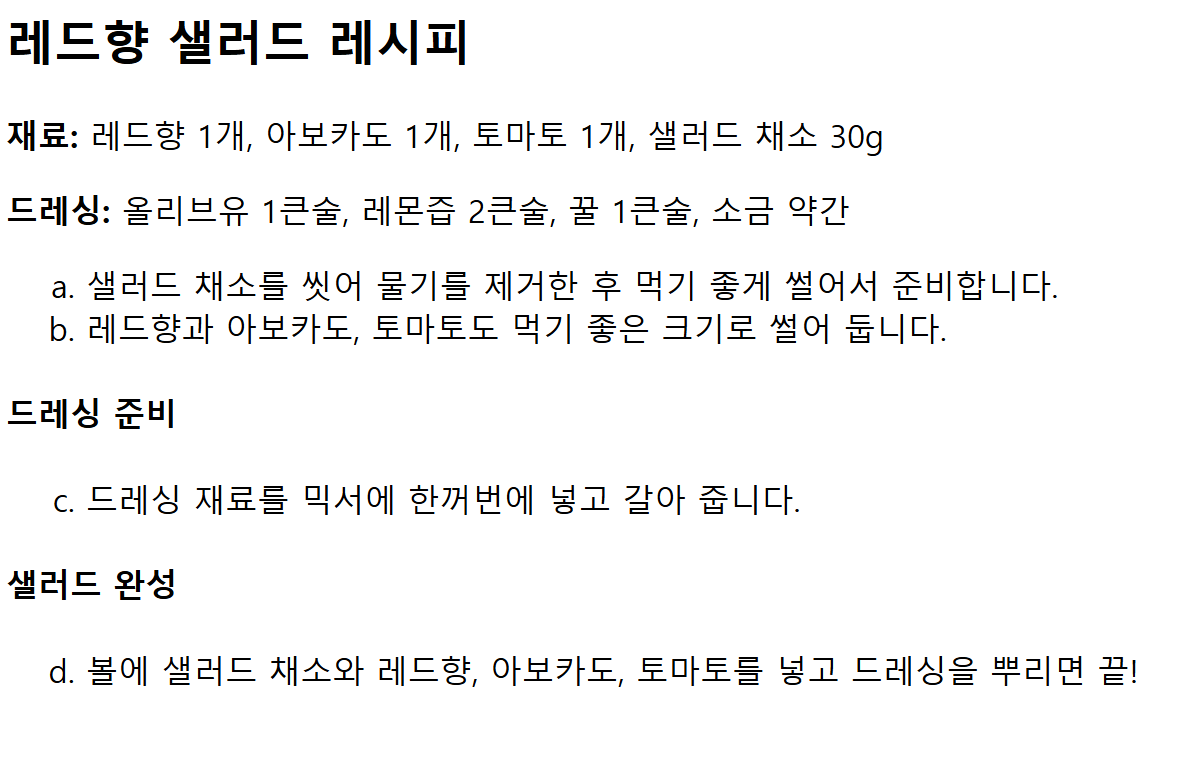 레드향 샐러드 레시피

재료: 레드향 1개, 아보카도 1개, 토마토 1개, 샐러드 채소 30g

드레싱: 올리브유 1큰술, 레몬즙 2큰술, 꿀 1큰술, 소금 약간

a. 샐러드 채소를 씻어 물기를 제거한 후 먹기 좋게 썰어서 준비합니다.
b. 레드향과 아보카도, 토마토도 먹기 좋은 크기로 썰어 둡니다.

드레싱 준비

c. 드레싱 재료를 믹서에 한꺼번에 넣고 갈아 줍니다.

샐러드 완성

d. 볼에 샐러드 채소와 레드향, 아보카도, 토마토를 넣고 드레싱을 뿌리면 끝!